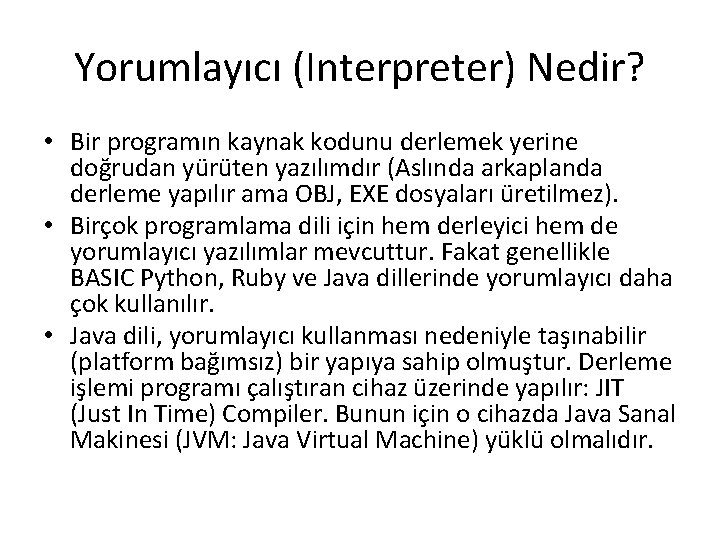 Yorumlayıcı (Interpreter) Nedir?

• Bir programın kaynak kodunu derlemek yerine doğrudan yürüten yazılımdır (Aslında arkaplanda derleme yapılır ama OBJ, EXE dosyaları üretilmez).

• Birçok programlama dili için hem derleyici hem de yorumlayıcı yazılımlar mevcuttur. Fakat genellikle BASIC Python, Ruby ve Java dillerinde yorumlayıcı daha çok kullanılır.

• Java dili, yorumlayıcı kullanması nedeniyle taşınabilir (platform bağımsız) bir yapıya sahip olmuştur. Derleme işlemi programı çalıştıran cihaz üzerinde yapılır: JIT (Just In Time) Compiler. Bunun için o cihazda Java Sanal Makinesi (JVM: Java Virtual Machine) yüklü olmalıdır.